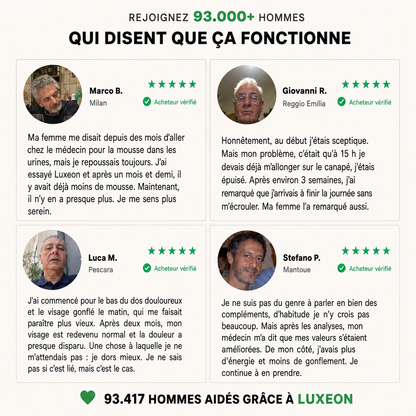 REJOIGNEZ 93.000+ HOMMES
QUI DISENT QUE ÇA FONCTIONNE

Marco B.
Milan
★★★★★
Acheteur vérifié

Ma femme me disait depuis des mois d'aller chez le médecin pour la mousse dans les urines, mais je repoussais toujours. J'ai essayé Luxeon et après un mois et demi, il y avait déjà moins de mousse. Maintenant, il n'y en a presque plus. Je me sens plus serein.

Giovanni R.
Reggio Emilia
★★★★★
Acheteur vérifié

Honnêtement, au début j'étais sceptique. Mais mon problème, c'était qu'à 15 h je devais déjà m'allonger sur le canapé, j'étais épuisé. Après environ 3 semaines, j'ai remarqué que j'arrivais à finir la journée sans m'écrouler. Ma femme l'a remarqué aussi.

Luca M.
Pescara
★★★★★
Acheteur vérifié

J'ai commencé pour le bas du dos douloureux et le visage gonflé le matin, qui me faisait paraître plus vieux. Après deux mois, mon visage est redevenu normal et la douleur a presque disparu. Une chose à laquelle je ne m'attendais pas : je dors mieux. Je ne sais pas si c'est lié, mais c'est le cas.

Stefano P.
Mantoue
★★★★★
Acheteur vérifié

Je ne suis pas du genre à parler en bien des compléments, d'habitude je n'y crois pas beaucoup. Mais après les analyses, mon médecin m'a dit que mes valeurs s'étaient améliorées. De mon côté, j'avais plus d'énergie et moins de gonflement. Je continue à en prendre.

93.417 HOMMES AIDÉS GRÂCE À LUXEON